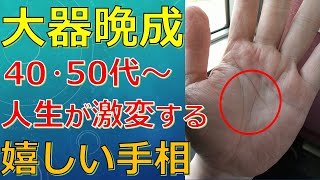 大器晩成

40·50代～

人生が激変する

嬉しい手相